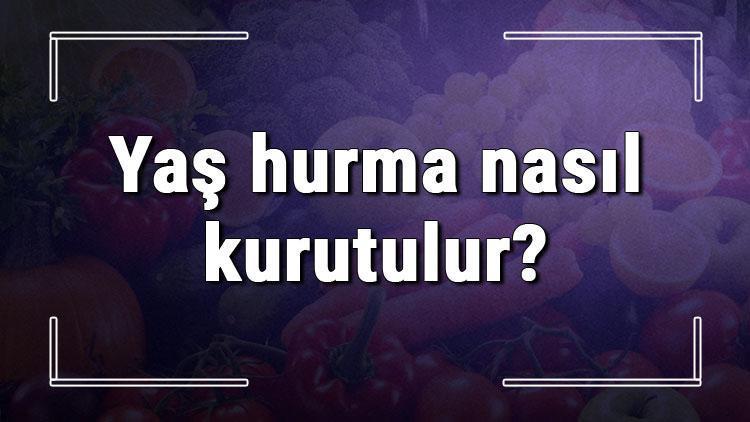 Yaş hurma nasıl kurutulur?